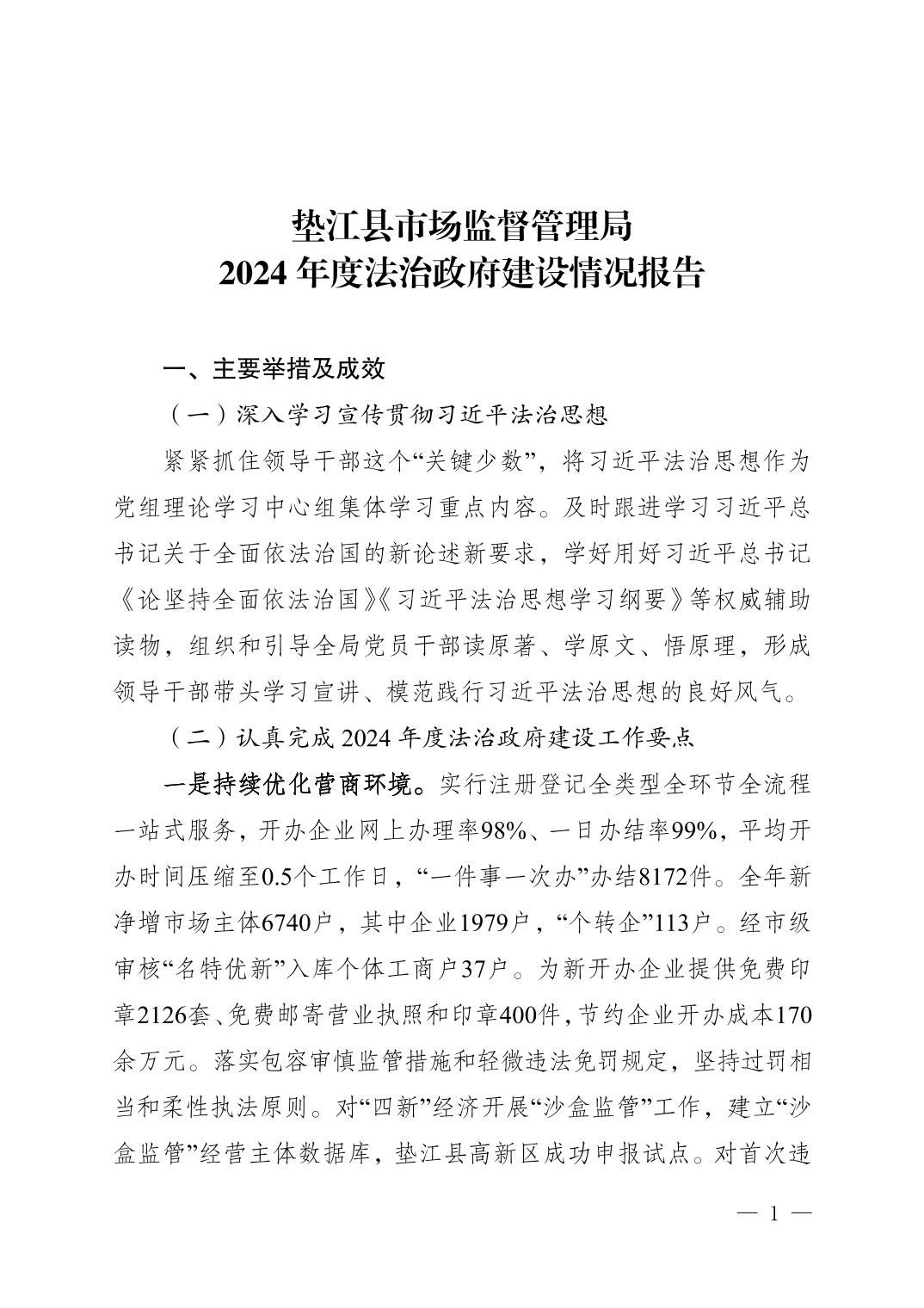 垫江县市场监督管理局
2024 年度法治政府建设情况报告

一、主要举措及成效

（一）深入学习宣传贯彻习近平法治思想

紧紧抓住领导干部这个“关键少数”，将习近平法治思想作为党组理论学习中心组集体学习重点内容。及时跟进学习习近平总书记关于全面依法治国的新论述新要求，学好用好习近平总书记《论坚持全面依法治国》《习近平法治思想学习纲要》等权威辅助读物，组织和引导全局党员干部读原著、学原文、悟原理，形成领导干部带头学习宣讲、模范践行习近平法治思想的良好风气。

（二）认真完成 2024 年度法治政府建设工作要点

一是持续优化营商环境。实行注册登记全类型全环节全流程一站式服务，开办企业网上办理率98%、一日办结率99%，平均开办时间压缩至0.5个工作日，“一件事一次办”办结8172件。全年新净增市场主体6740户，其中企业1979户，“个转企”113户。经市级审核“名特优新”入库个体工商户37户。为新开办企业提供免费印章2126套、免费邮寄营业执照和印章400件，节约企业开办成本170余万元。落实包容审慎监管措施和轻微违法免罚规定，坚持过罚相当和柔性执法原则。对“四新”经济开展“沙盒监管”工作，建立“沙盒监管”经营主体数据库，垫江县高新区成功申报试点。对首次违

— 1 —